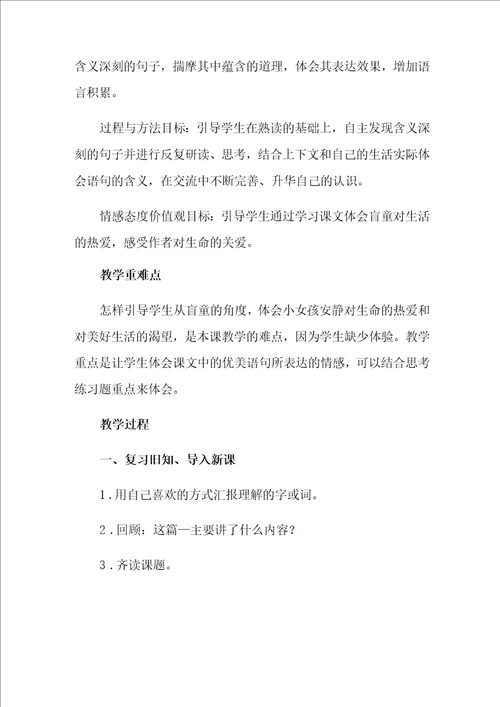 含义深刻的句子，揣摩其中蕴含的道理，体会其表达效果，增加语言积累。

过程与方法目标：引导学生在熟读的基础上，自主发现含义深刻的句子并进行反复研读、思考，结合上下文和自己的生活实际体会语句的含义，在交流中不断完善、升华自己的认识。

情感态度价值观目标：引导学生通过学习课文体会盲童对生活的热爱，感受作者对生命的关爱。

教学重难点

怎样引导学生从盲童的角度，体会小女孩安静对生命的热爱和对美好生活的渴望，是本课教学的难点，因为学生缺少体验。教学重点是让学生体会课文中的优美语句所表达的情感，可以结合思考练习题重点来体会。

教学过程

一、复习旧知、导入新课

1．用自己喜欢的方式汇报理解的字或词。

2．回顾：这篇—主要讲了什么内容？

3．齐读课题。